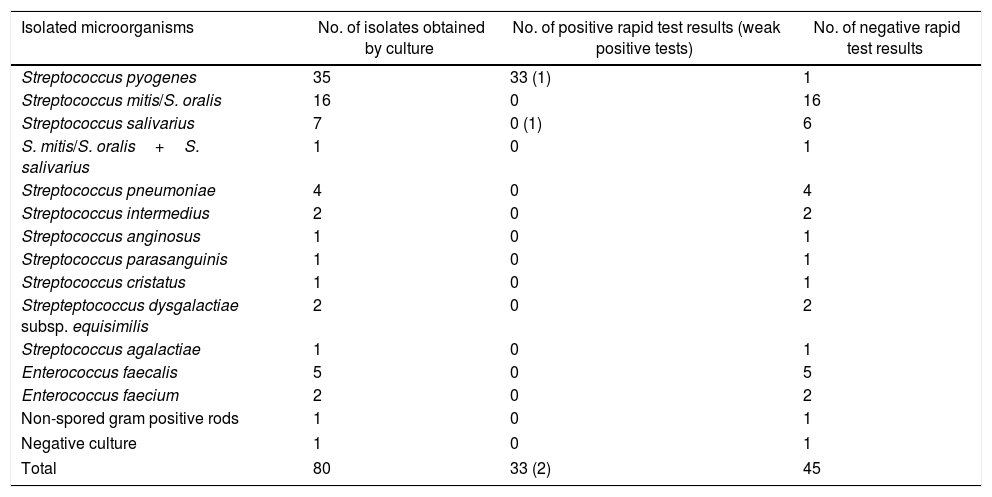 | Isolated microorganisms | No. of isolates obtained by culture | No. of positive rapid test results (weak positive tests) | No. of negative rapid test results |
|---|---|---|---|
| Streptococcus pyogenes | 35 | 33 (1) | 1 |
| Streptococcus mitis/S. oralis | 16 | 0 | 16 |
| Streptococcus salivarius | 7 | 0 (1) | 6 |
| S. mitis/S. oralis + S. salivarius | 1 | 0 | 1 |
| Streptococcus pneumoniae | 4 | 0 | 4 |
| Streptococcus intermedius | 2 | 0 | 2 |
| Streptococcus anginosus | 1 | 0 | 1 |
| Streptococcus parasanguinis | 1 | 0 | 1 |
| Streptococcus cristatus | 1 | 0 | 1 |
| Strepteptococcus dysgalactiae subsp. equisimilis | 2 | 0 | 2 |
| Streptococcus agalactiae | 1 | 0 | 1 |
| Enterococcus faecalis | 5 | 0 | 5 |
| Enterococcus faecium | 2 | 0 | 2 |
| Non-spored gram positive rods | 1 | 0 | 1 |
| Negative culture | 1 | 0 | 1 |
| Total | 80 | 33 (2) | 45 |